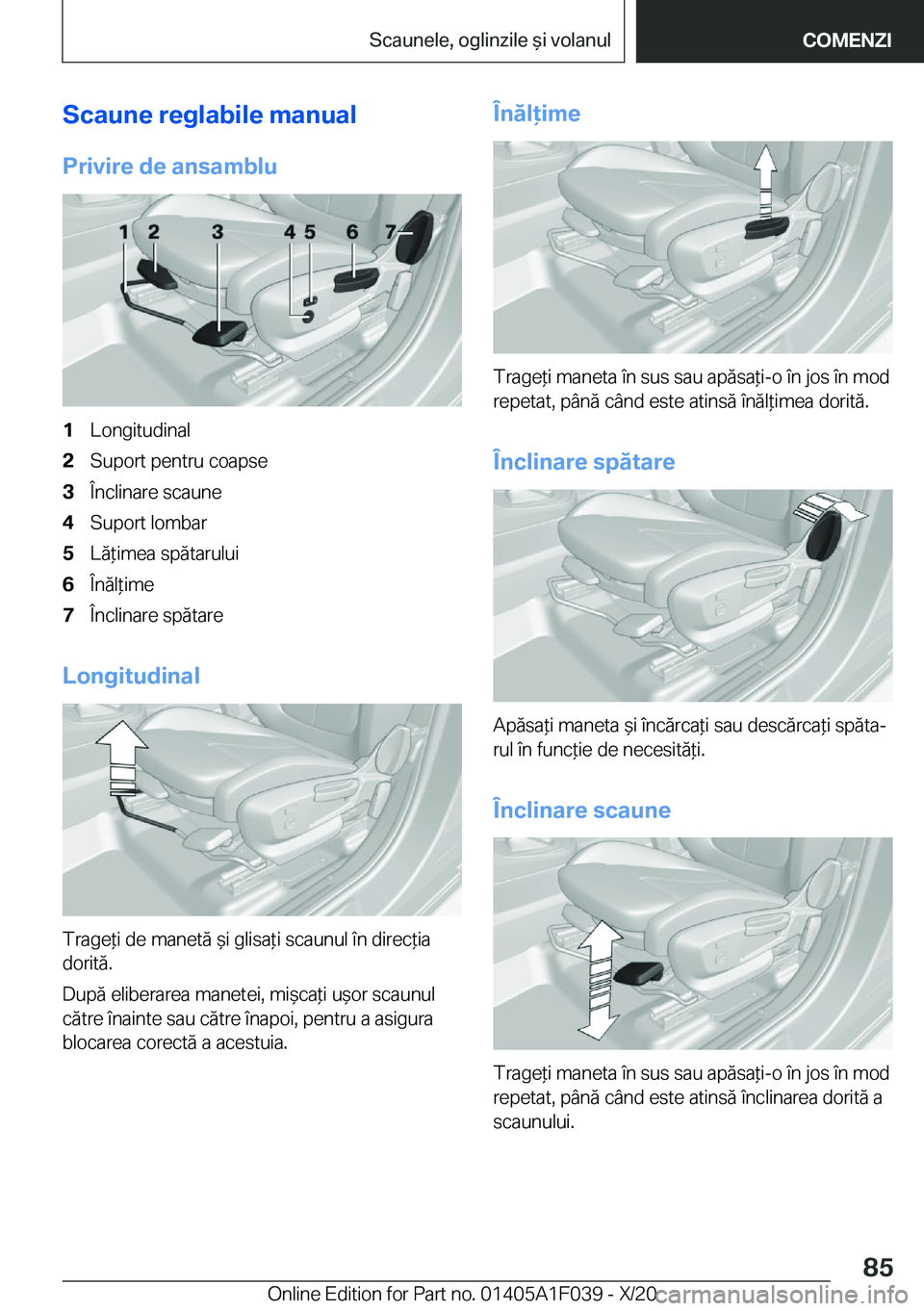 Scaunele, oglinzile și volanul

COMENZI

Scaune reglabile manual

Privire de ansamblu

1 2 3 4 5 6 7

1 Longitudinal
2 Suport pentru coapse
3 Înclinare scaune
4 Suport lombar
5 Lățimea spătarului
6 Înălțime
7 Înclinare spătare

Longitudinal

Trageți de manetă și glisați scaunul în direcția dorită.

După eliberarea manetei, mișcați ușor scaunul către înainte sau către înapoi, pentru a asigura blocarea corectă a acestuia.

Înălțime

Trageți maneta în sus sau apăsați-o în jos în mod repetat, până când este atinsă înălțimea dorită.

Înclinare spătare

Apăsați maneta și încărcați sau descărcați spătarul în funcție de necesități.

Înclinare scaune

Trageți maneta în sus sau apăsați-o în jos în mod repetat, până când este atinsă înclinarea dorită a scaunului.

85

Online Edition for Part no. 01405A1F039 - X/20 carmanualsonline.info